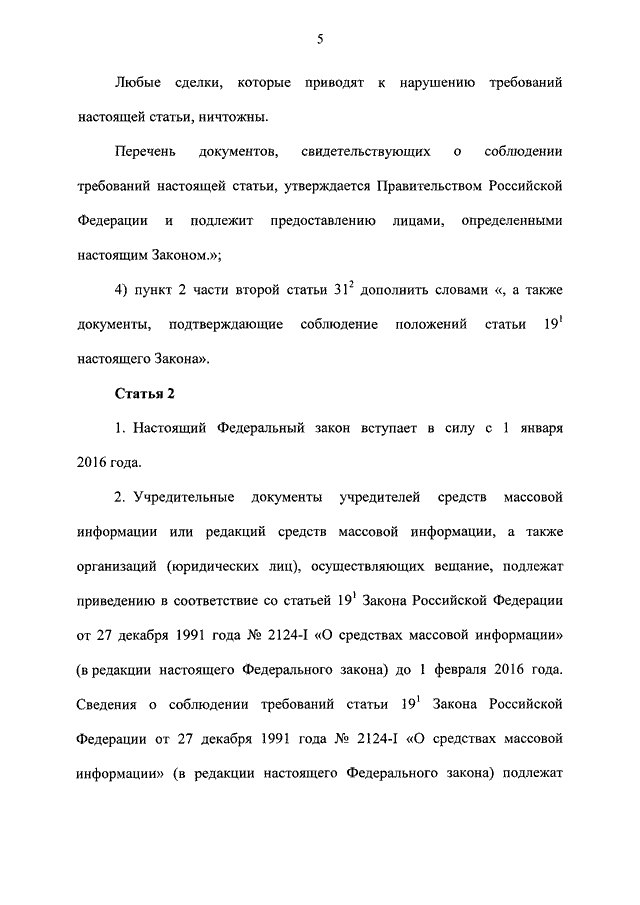 5

Любые сделки, которые приводят к нарушению требований настоящей статьи, ничтожны.

Перечень документов, свидетельствующих о соблюдении требований настоящей статьи, утверждается Правительством Российской Федерации и подлежит предоставлению лицами, определенными настоящим Законом.»;

4) пункт 2 части второй статьи $31^2$ дополнить словами «, а также документы, подтверждающие соблюдение положений статьи $19^1$ настоящего Закона».

Статья 2

1. Настоящий Федеральный закон вступает в силу с 1 января 2016 года.

2. Учредительные документы учредителей средств массовой информации или редакций средств массовой информации, а также организаций (юридических лиц), осуществляющих вещание, подлежат приведению в соответствие со статьей $19^1$ Закона Российской Федерации от 27 декабря 1991 года № 2124-I «О средствах массовой информации» (в редакции настоящего Федерального закона) до 1 февраля 2016 года. Сведения о соблюдении требований статьи $19^1$ Закона Российской Федерации от 27 декабря 1991 года № 2124-I «О средствах массовой информации» (в редакции настоящего Федерального закона) подлежат